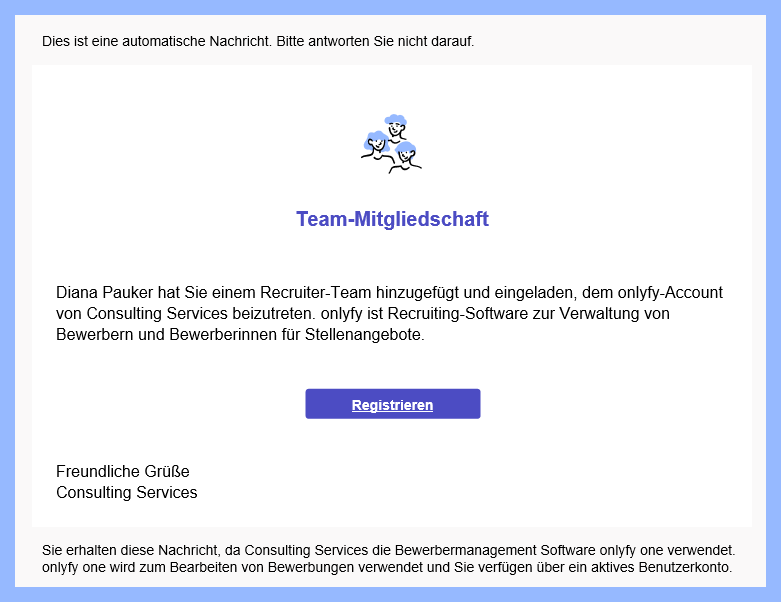 Dies ist eine automatische Nachricht. Bitte antworten Sie nicht darauf.

Team-Mitgliedschaft

Diana Pauker hat Sie einem Recruiter-Team hinzugefügt und eingeladen, dem onlyfy-Account von Consulting Services beizutreten. onlyfy ist Recruiting-Software zur Verwaltung von Bewerbern und Bewerberinnen für Stellenangebote.

Registrieren

Freundliche Grüße
Consulting Services

Sie erhalten diese Nachricht, da Consulting Services die Bewerbermanagement Software onlyfy one verwendet. onlyfy one wird zum Bearbeiten von Bewerbungen verwendet und Sie verfügen über ein aktives Benutzerkonto.